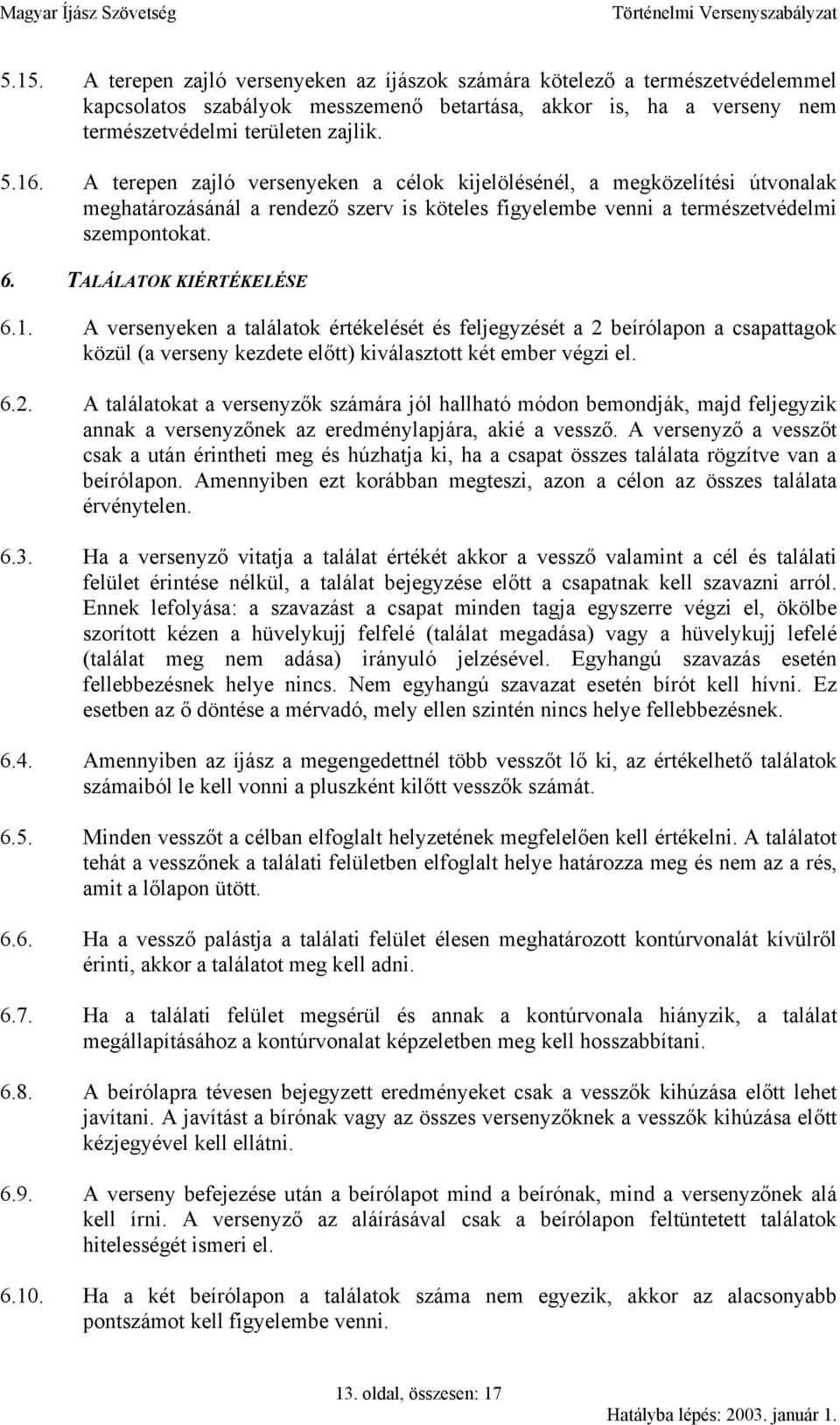 Magyar Íjász Szövetség

Történelmi Versenyszabályzat

5.15. A terepen zajló versenyeken az íjászok számára kötelező a természetvédelemmel kapcsolatos szabályok messzemenő betartása, akkor is, ha a verseny nem természetvédelmi területen zajlik.

5.16. A terepen zajló versenyeken a célok kijelölésénél, a megközelítési útvonalak meghatározásánál a rendező szerv is köteles figyelembe venni a természetvédelmi szempontokat.

6. TALÁLATOK KIÉRTÉKELÉSE

6.1. A versenyeken a találatok értékelését és feljegyzését a 2 beírólapon a csapattagok közül (a verseny kezdete előtt) kiválasztott két ember végzi el.

6.2. A találatokat a versenyzők számára jól hallható módon bemondják, majd feljegyzik annak a versenyzőnek az eredménylapjára, akié a vessző. A versenyző a vesszőt csak a után érintheti meg és húzhatja ki, ha a csapat összes találata rögzítve van a beírólapon. Amennyiben ezt korábban megteszi, azon a célon az összes találata érvénytelen.

6.3. Ha a versenyző vitatja a találat értékét akkor a vessző valamint a cél és találati felület érintése nélkül, a találat bejegyzése előtt a csapatnak kell szavazni arról. Ennek lefolyása: a szavazást a csapat minden tagja egyszerre végzi el, ökölbe szorított kézen a hüvelykujj felfelé (találat megadása) vagy a hüvelykujj lefelé (találat meg nem adása) irányuló jelzésével. Egyhangú szavazás esetén fellebbezésnek helye nincs. Nem egyhangú szavazat esetén bírót kell hívni. Ez esetben az ő döntése a mérvadó, mely ellen szintén nincs helye fellebbezésnek.

6.4. Amennyiben az íjász a megengedettnél több vesszőt lő ki, az értékelhető találatok számaiból le kell vonni a pluszként kilőtt vesszők számát.

6.5. Minden vesszőt a célban elfoglalt helyzetének megfelelően kell értékelni. A találatot tehát a vesszőnek a találati felületben elfoglalt helye határozza meg és nem az a rés, amit a lőlapon ütött.

6.6. Ha a vessző palástja a találati felület élesen meghatározott kontúrvonalát kívülről érinti, akkor a találatot meg kell adni.

6.7. Ha a találati felület megsérül és annak a kontúrvonala hiányzik, a találat megállapításához a kontúrvonalat képzeletben meg kell hosszabbítani.

6.8. A beírólapra tévesen bejegyzett eredményeket csak a vesszők kihúzása előtt lehet javítani. A javítást a bírónak vagy az összes versenyzőknek a vesszők kihúzása előtt kézjegyével kell ellátni.

6.9. A verseny befejezése után a beírólapot mind a beírónak, mind a versenyzőnek alá kell írni. A versenyző az aláírásával csak a beírólapon feltüntetett találatok hitelességét ismeri el.

6.10. Ha a két beírólapon a találatok száma nem egyezik, akkor az alacsonyabb pontszámot kell figyelembe venni.

13. oldal, összesen: 17

Hatályba lépés: 2003. január 1.